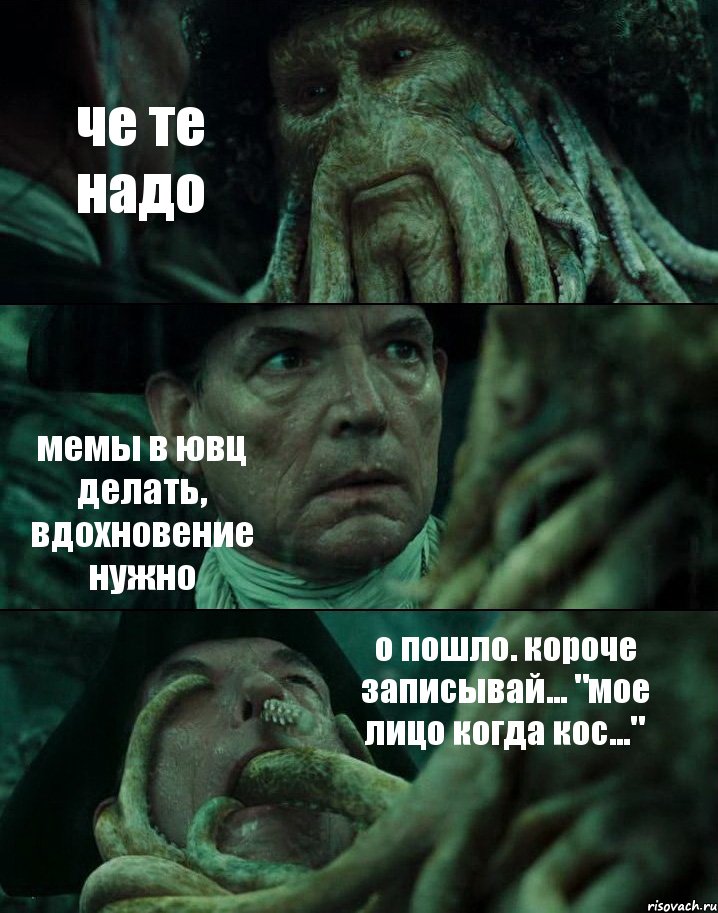 че те надо

мемы в ювц делать, вдохновение нужно

о пошло. короче записывай... "мое лицо когда кос..."

risovach.ru